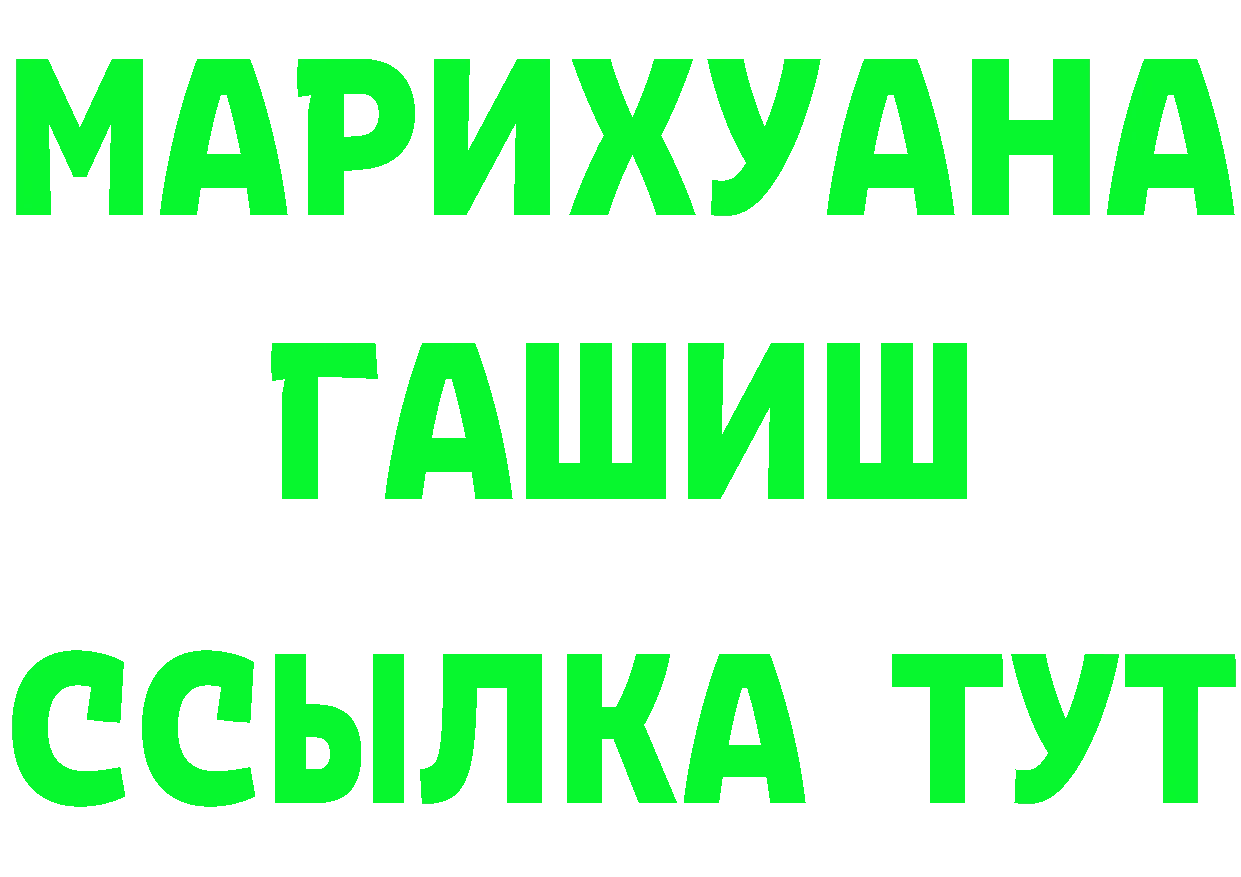 МАРИХУАНА
ГАШИШ
ССЫЛКА ТУТ